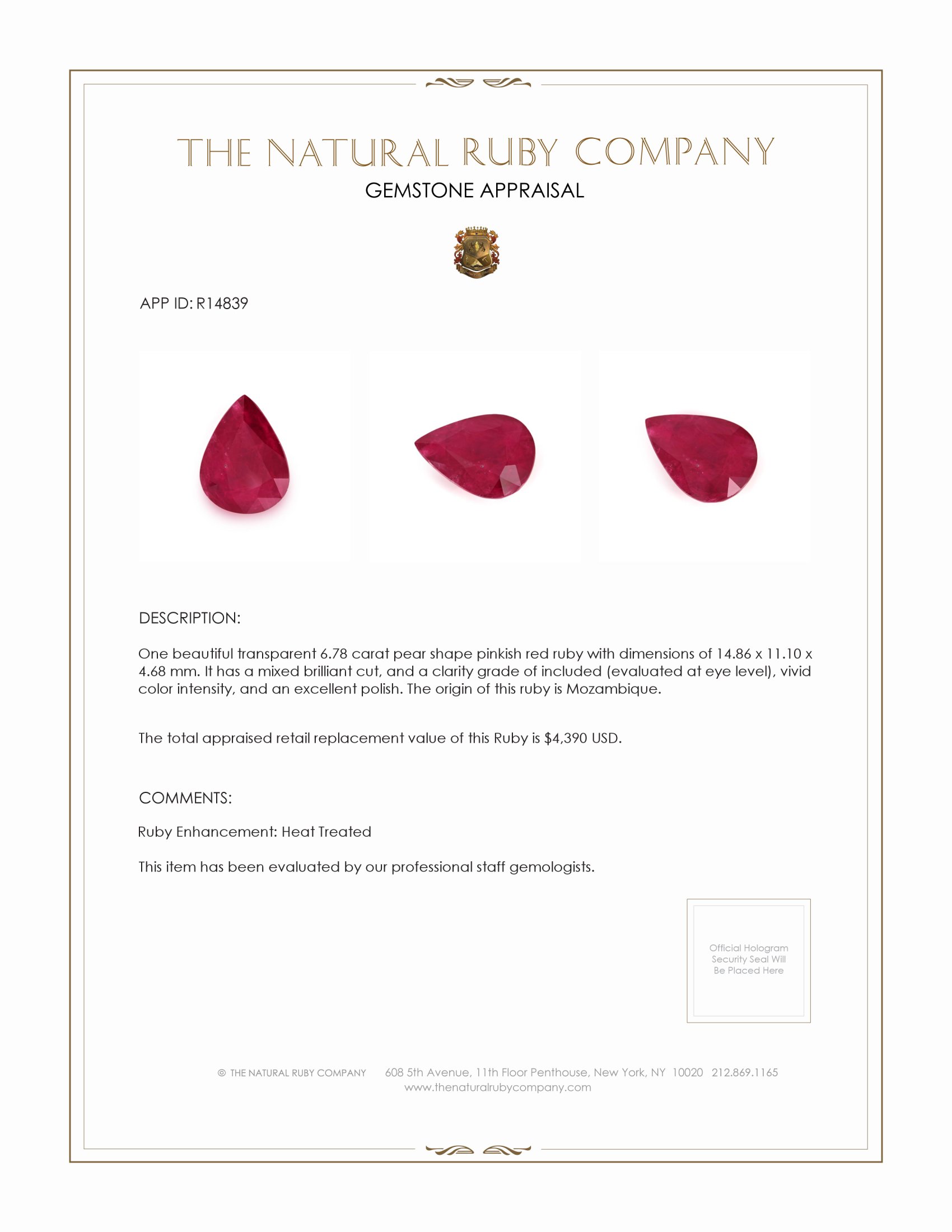 THE NATURAL RUBY COMPANY
GEMSTONE APPRAISAL

APP ID: R14839

DESCRIPTION:

One beautiful transparent 6.78 carat pear shape pinkish red ruby with dimensions of 14.86 x 11.10 x 4.68 mm. It has a mixed brilliant cut, and a clarity grade of included (evaluated at eye level), vivid color intensity, and an excellent polish. The origin of this ruby is Mozambique.

The total appraised retail replacement value of this Ruby is $4,390 USD.

COMMENTS:

Ruby Enhancement: Heat Treated

This item has been evaluated by our professional staff gemologists.

Official Hologram Security Seal Will Be Placed Here

© THE NATURAL RUBY COMPANY 608 5th Avenue, 11th Floor Penthouse, New York, NY 10020 212.869.1165
www.thenaturalrubycompany.com